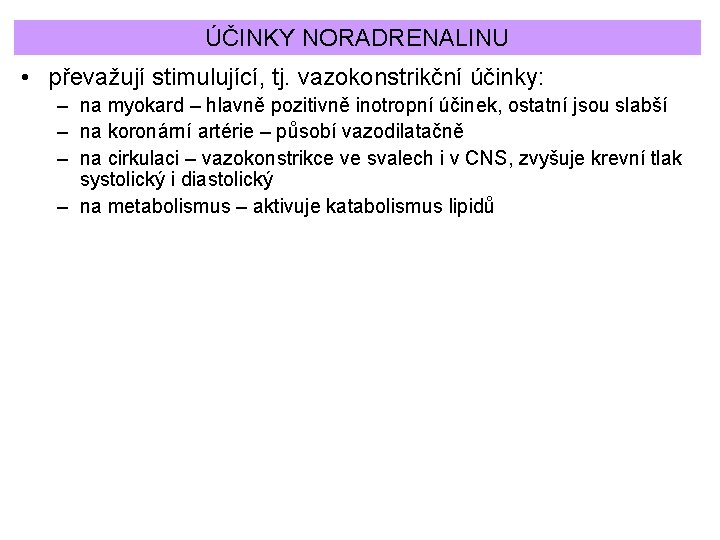 ÚČINKY NORADRENALINU

• převažují stimulující, tj. vazokonstrikční účinky:
– na myokard – hlavně pozitivně inotropní účinek, ostatní jsou slabší
– na koronární artérie – působí vazodilatačně
– na cirkulaci – vazokonstrikce ve svalech i v CNS, zvyšuje krevní tlak systolický i diastolický
– na metabolismus – aktivuje katabolismus lipidů